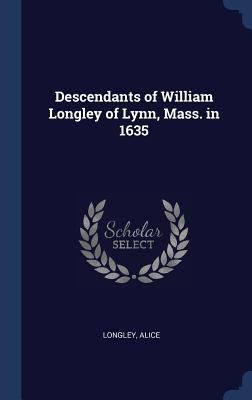 Descendants of William Longley of Lynn, Mass. in 1635

Scholar
SELECT

LONGLEY, ALICE